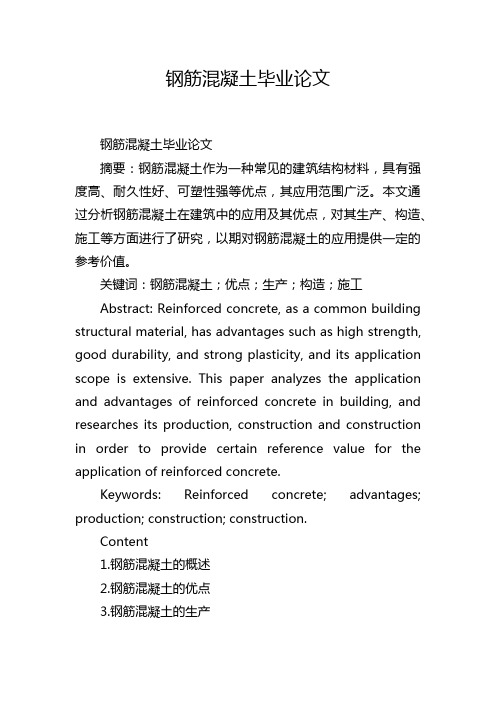 钢筋混凝土毕业论文

钢筋混凝土毕业论文

摘要：钢筋混凝土作为一种常见的建筑结构材料，具有强度高、耐久性好、可塑性强等优点，其应用范围广泛。本文通过分析钢筋混凝土在建筑中的应用及其优点，对其生产、构造、施工等方面进行了研究，以期对钢筋混凝土的应用提供一定的参考价值。

关键词：钢筋混凝土；优点；生产；构造；施工

Abstract: Reinforced concrete, as a common building structural material, has advantages such as high strength, good durability, and strong plasticity, and its application scope is extensive. This paper analyzes the application and advantages of reinforced concrete in building, and researches its production, construction and construction in order to provide certain reference value for the application of reinforced concrete.

Keywords: Reinforced concrete; advantages; production; construction; construction.

Content

1.钢筋混凝土的概述

2.钢筋混凝土的优点

3.钢筋混凝土的生产